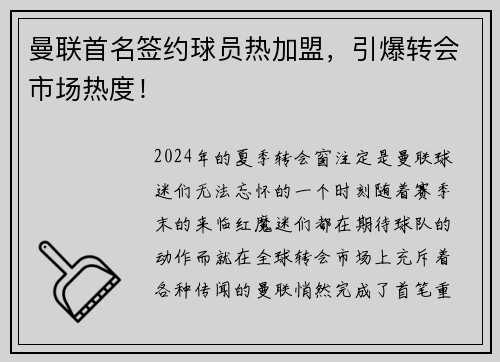 曼联首名签约球员热加盟，引爆转会市场热度！

2024年的夏季转会窗注定是曼联球迷们无法忘怀的一个时刻随着赛季末的来临红魔迷们都在期待球队的动作而就在全球转会市场上充斥着各种传闻的曼联悄然完成了首笔重